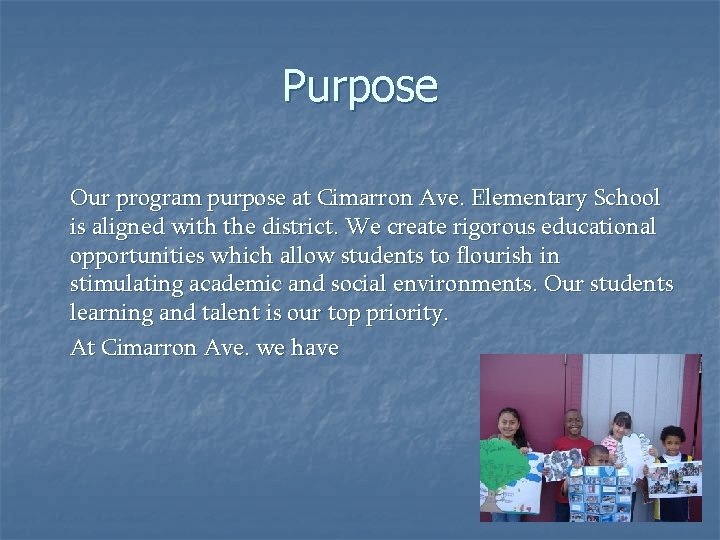 Purpose

Our program purpose at Cimarron Ave. Elementary School is aligned with the district. We create rigorous educational opportunities which allow students to flourish in stimulating academic and social environments. Our students learning and talent is our top priority.

At Cimarron Ave. we have